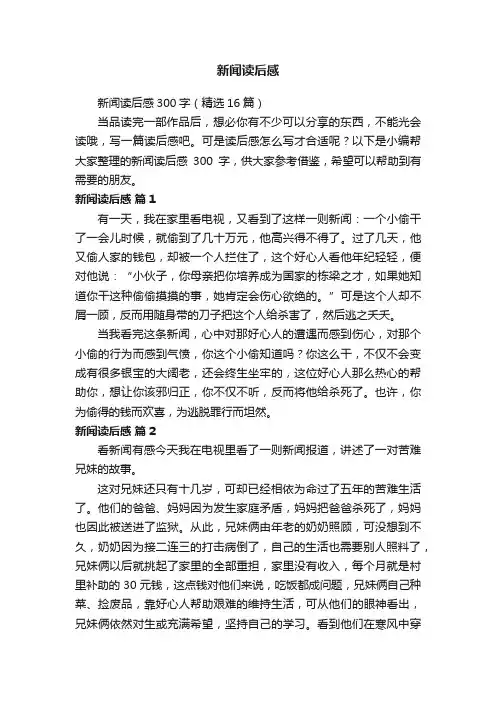 新闻读后感

新闻读后感300字（精选16篇）

当品读完一部作品后，想必你有不少可以分享的东西，不能光会读哦，写一篇读后感吧。可是读后感怎么写才合适呢？以下是小编帮大家整理的新闻读后感 300 字，供大家参考借鉴，希望可以帮助到有需要的朋友。

新闻读后感 篇1

有一天，我在家里看电视，又看到了这样一则新闻：一个小偷干了一会儿时候，就偷到了几十万元，他高兴得不得了。过了几天，他又偷人家的钱包，却被一个人拦住了，这个好心人看他年纪轻轻，便对他说：“小伙子，你母亲把你培养成为国家的栋梁之才，如果她知道你干这种偷偷摸摸的事，她肯定会伤心欲绝的。”可是这个人却不屑一顾，反而用随身带的刀子把这个人给杀害了，然后逃之夭夭。

当我看完这条新闻，心中对那好心人的遭遇而感到伤心，对那个小偷的行为而感到气愤，你这个小偷知道吗？你这么干，不仅不会变成有很多银宝的大阔老，还会终生坐牢的，这位好心人那么热心的帮助你，想让你该邪归正，你不仅不听，反而将他给杀死了。也许，你为偷得的钱而欢喜，为逃脱罪行而坦然。

新闻读后感 篇2

看新闻有感今天我在电视里看了一则新闻报道，讲述了一对苦难兄妹的故事。

这对兄妹还只有十几岁，可却已经相依为命过了五年的苦难生活了。他们的爸爸、妈妈因为发生家庭矛盾，妈妈把爸爸杀死了，妈妈也因此被送进了监狱。从此，兄妹俩由年老的奶奶照顾，可没想到不久，奶奶因为接二连三的打击病倒了，自己的生活也需要别人照料了，兄妹俩以后就挑起了家里的全部重担，家里没有收入，每个月就是村里补助的 30 元钱，这点钱对他们来说，吃饭都成问题，兄妹俩自己种菜、捡废品，靠好心人帮助艰难的维持生活，可从他们的眼神看出，兄妹俩依然对生成充满希望，坚持自己的学习。看到他们在寒风中穿